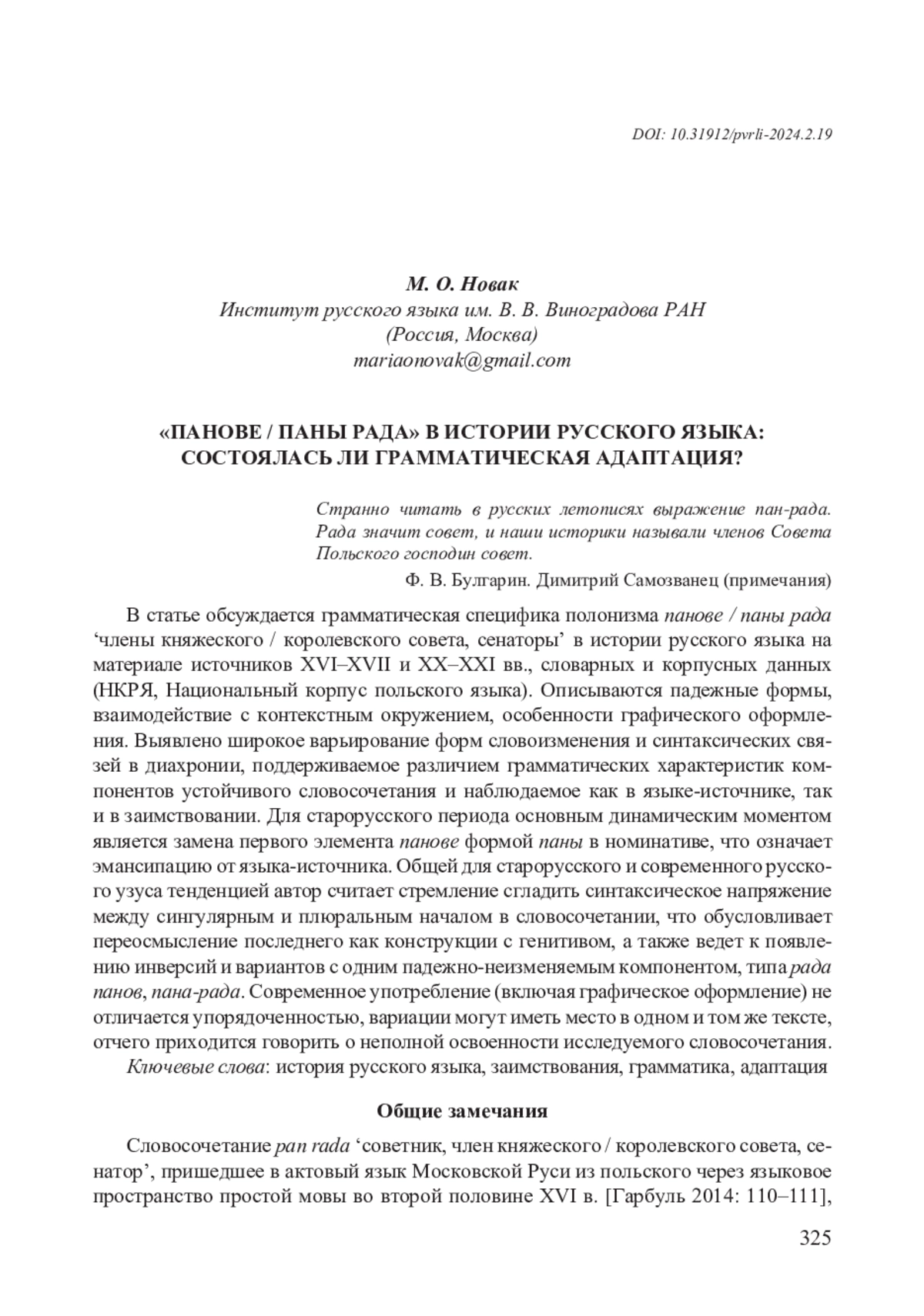 DOI: 10.31912/pvrli-2024.2.19

М. О. Новак
Институт русского языка им. В. В. Виноградова РАН
(Россия, Москва)
mariaonovak@gmail.com

«ПАНОВЕ / ПАНЫ РАДА» В ИСТОРИИ РУССКОГО ЯЗЫКА: СОСТОЯЛАСЬ ЛИ ГРАММАТИЧЕСКАЯ АДАПТАЦИЯ?

Странно читать в русских летописях выражение пан-рада. Рада значит совет, и наши историки называли членов Совета Польского господин совет.
Ф. В. Булгарин. Димитрий Самозванец (примечания)

В статье обсуждается грамматическая специфика полонизма панове / паны рада ‘члены княжеского / королевского совета, сенаторы’ в истории русского языка на материале источников XVI–XVII и XX–XXI вв., словарных и корпусных данных (НКРЯ, Национальный корпус польского языка). Описываются падежные формы, взаимодействие с контекстным окружением, особенности графического оформления. Выявлено широкое варьирование форм словоизменения и синтаксических связей в диахронии, поддерживаемое различием грамматических характеристик компонентов устойчивого словосочетания и наблюдаемое как в языке-источнике, так и в заимствовании. Для старорусского периода основным динамическим моментом является замена первого элемента панове формой паны в номинативе, что означает эмансипацию от языка-источника. Общей для старорусского и современного русского узуса тенденцией автор считает стремление сгладить синтаксическое напряжение между сингулярным и плюральным началом в словосочетании, что обусловливает переосмысление последнего как конструкции с генитивом, а также ведет к появлению инверсий и вариантов с одним падежно-неизменяемым компонентом, типа рада панов, пана-рада. Современное употребление (включая графическое оформление) не отличается упорядоченностью, вариации могут иметь место в одном и том же тексте, отчего приходится говорить о неполной освоенности исследуемого словосочетания.
Ключевые слова: история русского языка, заимствования, грамматика, адаптация

Общие замечания

Словосочетание pan rada ‘советник, член княжеского / королевского совета, сенатор’, пришедшее в актовый язык Московской Руси из польского через языковое пространство простой мовы во второй половине XVI в. [Гарбуль 2014: 110–111],

325